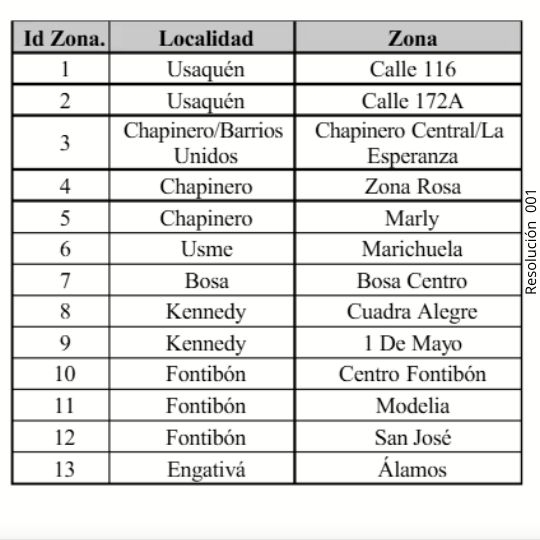 | Id Zona. | Localidad | Zona |
|---|---|---|
| 1 | Usaquén | Calle 116 |
| 2 | Usaquén | Calle 172A |
| 3 | Chapinero/Barrios Unidos | Chapinero Central/La Esperanza |
| 4 | Chapinero | Zona Rosa |
| 5 | Chapinero | Marly |
| 6 | Usme | Marichuela |
| 7 | Bosa | Bosa Centro |
| 8 | Kennedy | Cuadra Alegre |
| 9 | Kennedy | 1 De Mayo |
| 10 | Fontibón | Centro Fontibón |
| 11 | Fontibón | Modelia |
| 12 | Fontibón | San José |
| 13 | Engativá | Álamos |

Resolución 001